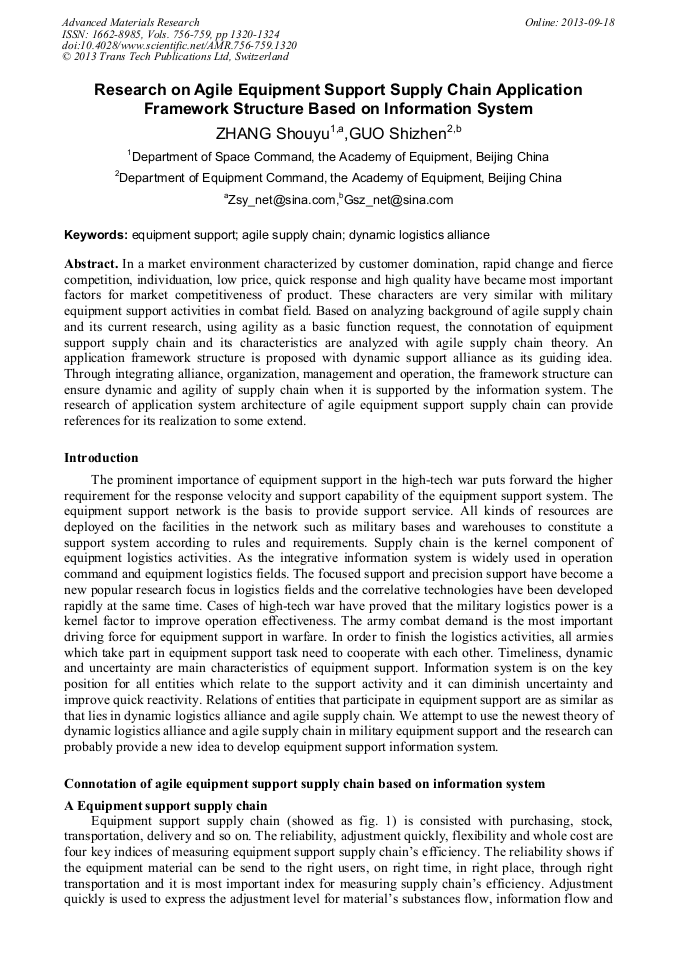 Advanced Materials Research
ISSN: 1662-8985, Vols. 756-759, pp 1320-1324
doi:10.4028/www.scientific.net/AMR.756-759.1320
© 2013 Trans Tech Publications Ltd, Switzerland

Online: 2013-09-18

Research on Agile Equipment Support Supply Chain Application Framework Structure Based on Information System

ZHANG Shouyu$^{1,a}$,GUO Shizhen$^{2,b}$

$^1$Department of Space Command, the Academy of Equipment, Beijing China

$^2$Department of Equipment Command, the Academy of Equipment, Beijing China

$^a$Zsy_net@sina.com,$^b$Gsz_net@sina.com

Keywords: equipment support; agile supply chain; dynamic logistics alliance

Abstract. In a market environment characterized by customer domination, rapid change and fierce competition, individuation, low price, quick response and high quality have became most important factors for market competitiveness of product. These characters are very similar with military equipment support activities in combat field. Based on analyzing background of agile supply chain and its current research, using agility as a basic function request, the connotation of equipment support supply chain and its characteristics are analyzed with agile supply chain theory. An application framework structure is proposed with dynamic support alliance as its guiding idea. Through integrating alliance, organization, management and operation, the framework structure can ensure dynamic and agility of supply chain when it is supported by the information system. The research of application system architecture of agile equipment support supply chain can provide references for its realization to some extend.

Introduction

The prominent importance of equipment support in the high-tech war puts forward the higher requirement for the response velocity and support capability of the equipment support system. The equipment support network is the basis to provide support service. All kinds of resources are deployed on the facilities in the network such as military bases and warehouses to constitute a support system according to rules and requirements. Supply chain is the kernel component of equipment logistics activities. As the integrative information system is widely used in operation command and equipment logistics fields. The focused support and precision support have become a new popular research focus in logistics fields and the correlative technologies have been developed rapidly at the same time. Cases of high-tech war have proved that the military logistics power is a kernel factor to improve operation effectiveness. The army combat demand is the most important driving force for equipment support in warfare. In order to finish the logistics activities, all armies which take part in equipment support task need to cooperate with each other. Timeliness, dynamic and uncertainty are main characteristics of equipment support. Information system is on the key position for all entities which relate to the support activity and it can diminish uncertainty and improve quick reactivity. Relations of entities that participate in equipment support are as similar as that lies in dynamic logistics alliance and agile supply chain. We attempt to use the newest theory of dynamic logistics alliance and agile supply chain in military equipment support and the research can probably provide a new idea to develop equipment support information system.

Connotation of agile equipment support supply chain based on information system

A Equipment support supply chain

Equipment support supply chain (showed as fig. 1) is consisted with purchasing, stock, transportation, delivery and so on. The reliability, adjustment quickly, flexibility and whole cost are four key indices of measuring equipment support supply chain's efficiency. The reliability shows if the equipment material can be send to the right users, on right time, in right place, through right transportation and it is most important index for measuring supply chain's efficiency. Adjustment quickly is used to express the adjustment level for material's substances flow, information flow and